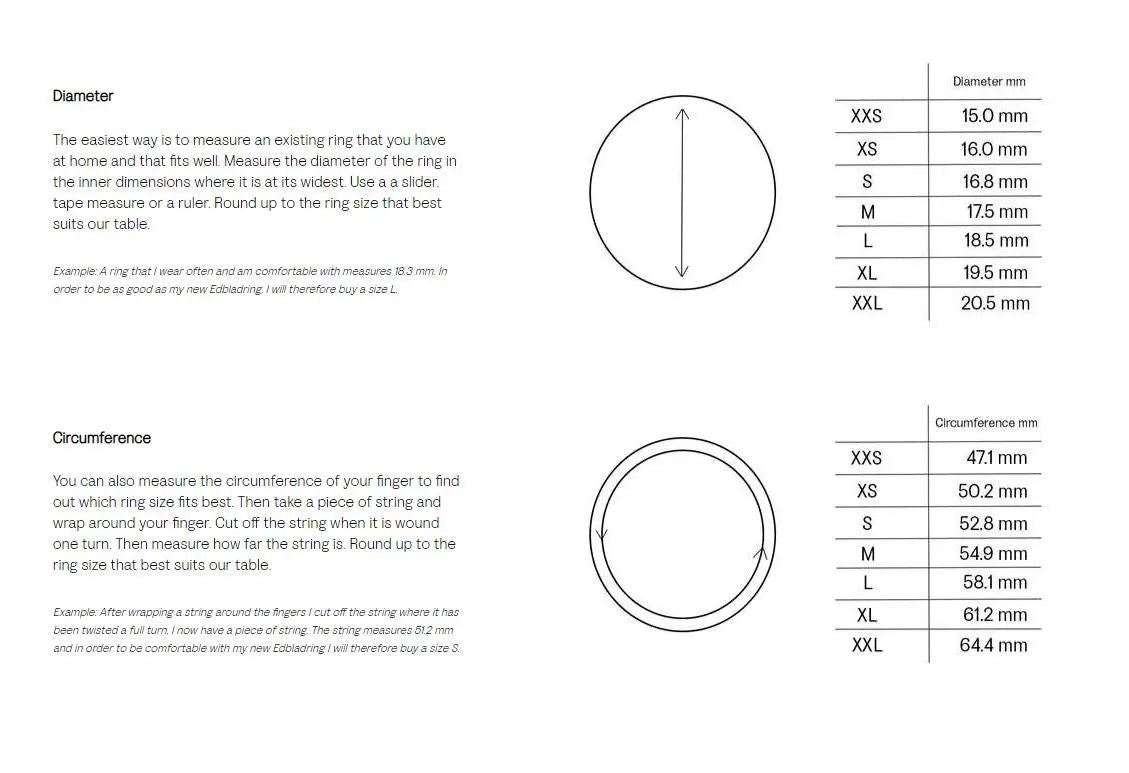 Diameter

The easiest way is to measure an existing ring that you have at home and that fits well. Measure the diameter of the ring in the inner dimensions where it is at its widest. Use a a slider, tape measure or a ruler. Round up to the ring size that best suits our table.

Example: A ring that I wear often and am comfortable with measures 18.3 mm. In order to be as good as my new Edbladring, I will therefore buy a size L.

| | Diameter mm |
|---|---|
| XXS | 15.0 mm |
| XS | 16.0 mm |
| S | 16.8 mm |
| M | 17.5 mm |
| L | 18.5 mm |
| XL | 19.5 mm |
| XXL | 20.5 mm |

Circumference

You can also measure the circumference of your finger to find out which ring size fits best. Then take a piece of string and wrap around your finger. Cut off the string when it is wound one turn. Then measure how far the string is. Round up to the ring size that best suits our table.

Example: After wrapping a string around the fingers I cut off the string where it has been twisted a full turn. I now have a piece of string. The string measures 51.2 mm and in order to be comfortable with my new Edbladring I will therefore buy a size S.

| | Circumference mm |
|---|---|
| XXS | 47.1 mm |
| XS | 50.2 mm |
| S | 52.8 mm |
| M | 54.9 mm |
| L | 58.1 mm |
| XL | 61.2 mm |
| XXL | 64.4 mm |